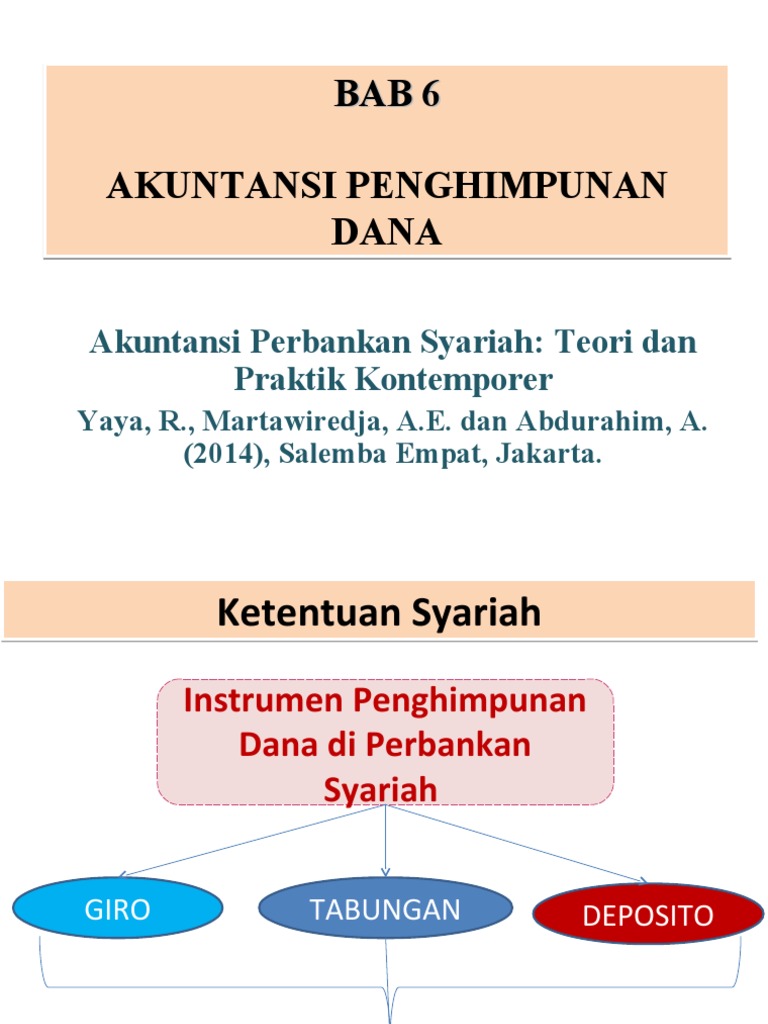 BAB 6

AKUNTANSI PENGHIMPUNAN DANA

Akuntansi Perbankan Syariah: Teori dan Praktik Kontemporer

Yaya, R., Martawiredja, A.E. dan Abdurahim, A. (2014), Salemba Empat, Jakarta.

Ketentuan Syariah

Instrumen Penghimpunan Dana di Perbankan Syariah

GIRO

TABUNGAN

DEPOSITO